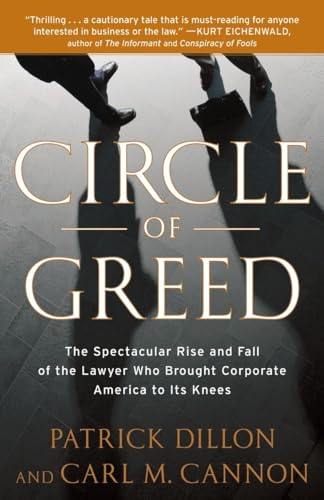 "Thrilling . . . a cautionary tale that is must-reading for anyone interested in business or the law." —KURT EICHENWALD, author of The Informant and Conspiracy of Fools

CIRCLE OF GREED

The Spectacular Rise and Fall of the Lawyer Who Brought Corporate America to Its Knees

PATRICK DILLON AND CARL M. CANNON